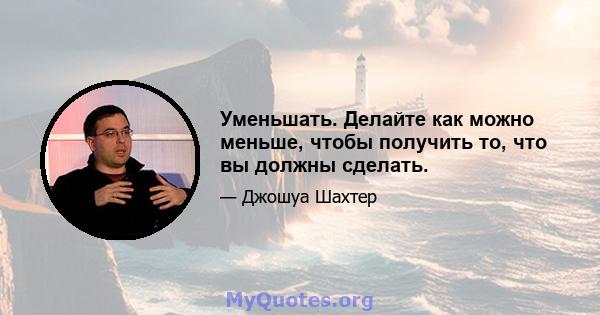 Уменьшать. Делайте как можно меньше, чтобы получить то, что вы должны сделать.

— Джошуа Шахтер

MyQuotes.org